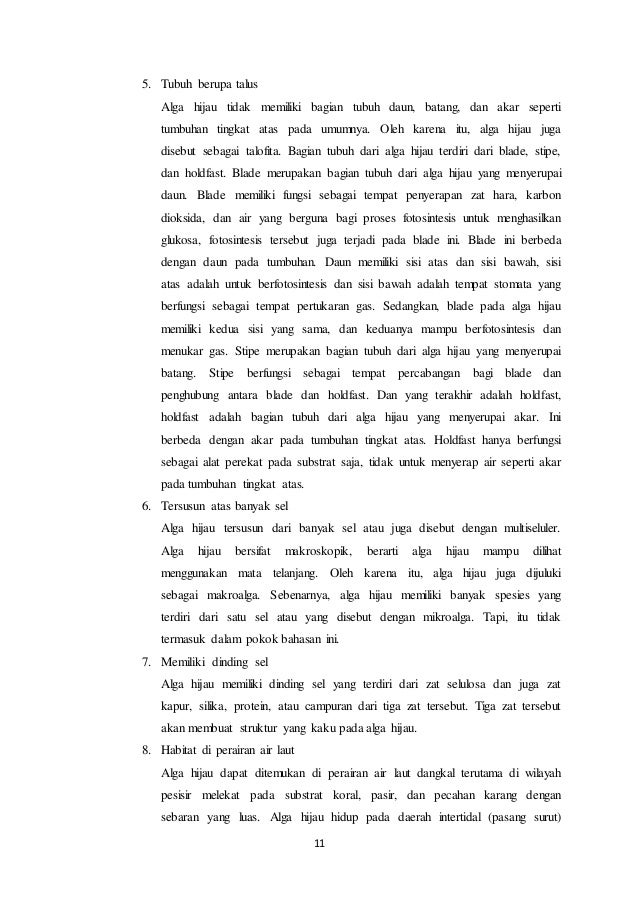 5. Tubuh berupa talus

Alga hijau tidak memiliki bagian tubuh daun, batang, dan akar seperti tumbuhan tingkat atas pada umumnya. Oleh karena itu, alga hijau juga disebut sebagai talofita. Bagian tubuh dari alga hijau terdiri dari blade, stipe, dan holdfast. Blade merupakan bagian tubuh dari alga hijau yang menyerupai daun. Blade memiliki fungsi sebagai tempat penyerapan zat hara, karbon dioksida, dan air yang berguna bagi proses fotosintesis untuk menghasilkan glukosa, fotosintesis tersebut juga terjadi pada blade ini. Blade ini berbeda dengan daun pada tumbuhan. Daun memiliki sisi atas dan sisi bawah, sisi atas adalah untuk berfotosintesis dan sisi bawah adalah tempat stomata yang berfungsi sebagai tempat pertukaran gas. Sedangkan, blade pada alga hijau memiliki kedua sisi yang sama, dan keduanya mampu berfotosintesis dan menukar gas. Stipe merupakan bagian tubuh dari alga hijau yang menyerupai batang. Stipe berfungsi sebagai tempat percabangan bagi blade dan penghubung antara blade dan holdfast. Dan yang terakhir adalah holdfast, holdfast adalah bagian tubuh dari alga hijau yang menyerupai akar. Ini berbeda dengan akar pada tumbuhan tingkat atas. Holdfast hanya berfungsi sebagai alat perekat pada substrat saja, tidak untuk menyerap air seperti akar pada tumbuhan tingkat atas.

6. Tersusun atas banyak sel

Alga hijau tersusun dari banyak sel atau juga disebut dengan multiseluler. Alga hijau bersifat makroskopik, berarti alga hijau mampu dilihat menggunakan mata telanjang. Oleh karena itu, alga hijau juga dijuluki sebagai makroalga. Sebenarnya, alga hijau memiliki banyak spesies yang terdiri dari satu sel atau yang disebut dengan mikroalga. Tapi, itu tidak termasuk dalam pokok bahasan ini.

7. Memiliki dinding sel

Alga hijau memiliki dinding sel yang terdiri dari zat selulosa dan juga zat kapur, silika, protein, atau campuran dari tiga zat tersebut. Tiga zat tersebut akan membuat struktur yang kaku pada alga hijau.

8. Habitat di perairan air laut

Alga hijau dapat ditemukan di perairan air laut dangkal terutama di wilayah pesisir melekat pada substrat koral, pasir, dan pecahan karang dengan sebaran yang luas. Alga hijau hidup pada daerah intertidal (pasang surut)

11